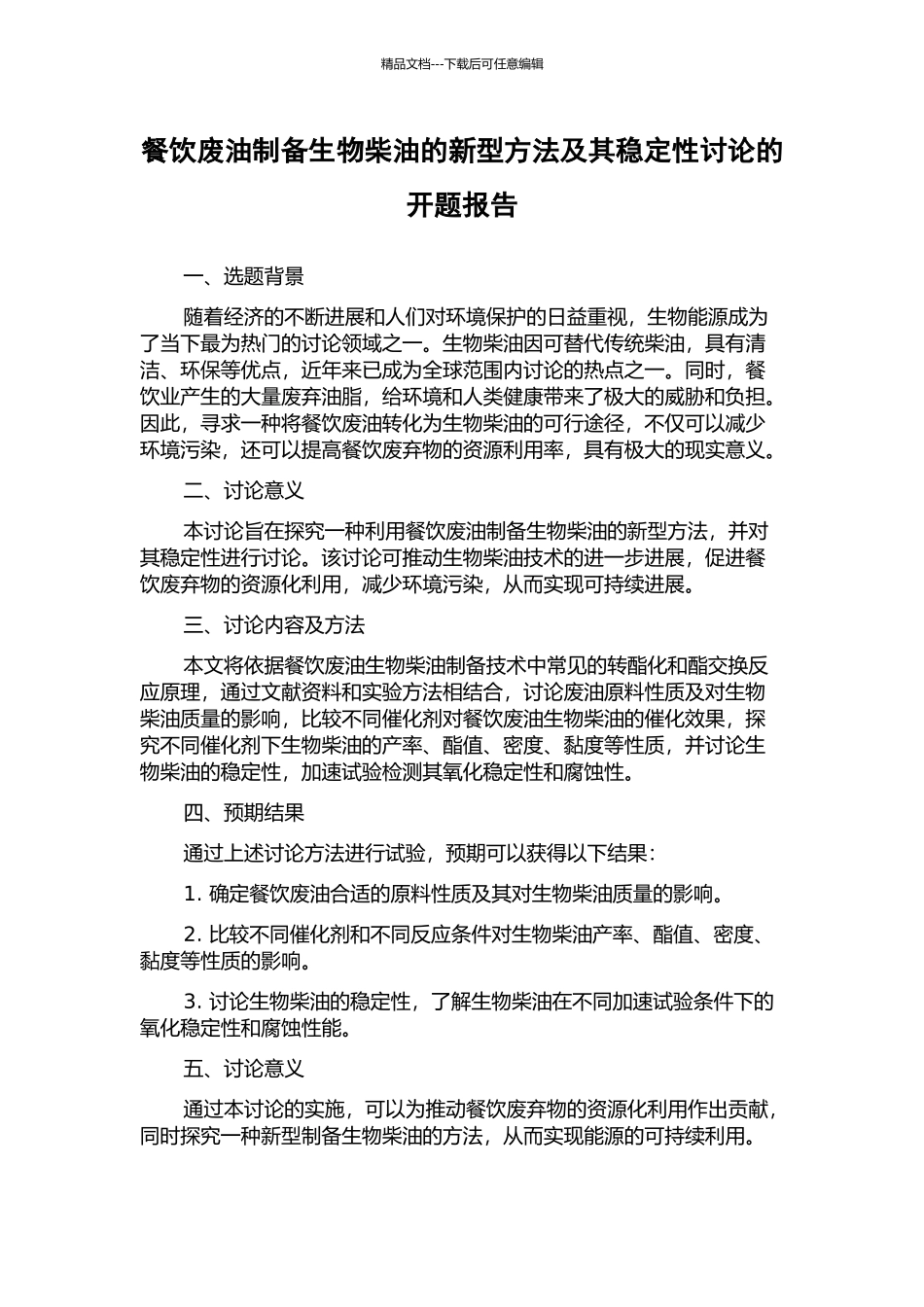 精品文档---下载后可任意编辑

餐饮废油制备生物柴油的新型方法及其稳定性讨论的开题报告

一、选题背景

随着经济的不断进展和人们对环境保护的日益重视，生物能源成为了当下最为热门的讨论领域之一。生物柴油因可替代传统柴油，具有清洁、环保等优点，近年来已成为全球范围内讨论的热点之一。同时，餐饮业产生的大量废弃油脂，给环境和人类健康带来了极大的威胁和负担。因此，寻求一种将餐饮废油转化为生物柴油的可行途径，不仅可以减少环境污染，还可以提高餐饮废弃物的资源利用率，具有极大的现实意义。

二、讨论意义

本讨论旨在探究一种利用餐饮废油制备生物柴油的新型方法，并对其稳定性进行讨论。该讨论可推动生物柴油技术的进一步进展，促进餐饮废弃物的资源化利用，减少环境污染，从而实现可持续进展。

三、讨论内容及方法

本文将依据餐饮废油生物柴油制备技术中常见的转酯化和酯交换反应原理，通过文献资料和实验方法相结合，讨论废油原料性质及对生物柴油质量的影响，比较不同催化剂对餐饮废油生物柴油的催化效果，探究不同催化剂下生物柴油的产率、酯值、密度、黏度等性质，并讨论生物柴油的稳定性，加速试验检测其氧化稳定性和腐蚀性。

四、预期结果

通过上述讨论方法进行试验，预期可以获得以下结果：

1. 确定餐饮废油合适的原料性质及其对生物柴油质量的影响。

2. 比较不同催化剂和不同反应条件对生物柴油产率、酯值、密度、黏度等性质的影响。

3. 讨论生物柴油的稳定性，了解生物柴油在不同加速试验条件下的氧化稳定性和腐蚀性能。

五、讨论意义

通过本讨论的实施，可以为推动餐饮废弃物的资源化利用作出贡献，同时探究一种新型制备生物柴油的方法，从而实现能源的可持续利用。